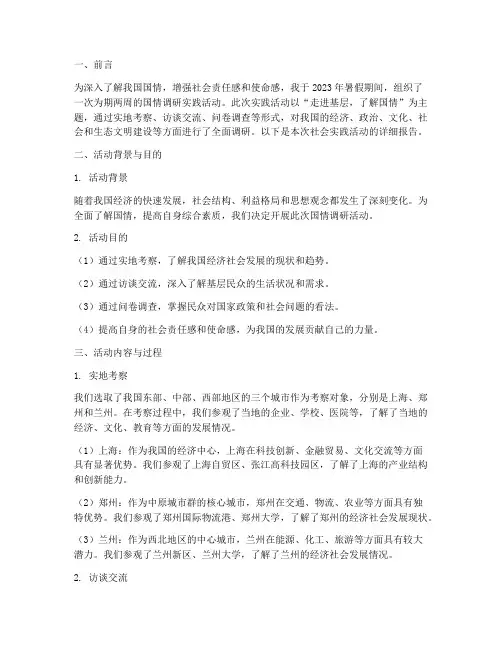 一、前言

为深入了解我国国情，增强社会责任感和使命感，我于 2023 年暑假期间，组织了一次为期两周的国情调研实践活动。此次实践活动以“走进基层，了解国情”为主题，通过实地考察、访谈交流、问卷调查等形式，对我国的经济、政治、文化、社会和生态文明建设等方面进行了全面调研。以下是本次社会实践活动的详细报告。

二、活动背景与目的

1. 活动背景

随着我国经济的快速发展，社会结构、利益格局和思想观念都发生了深刻变化。为全面了解国情，提高自身综合素质，我们决定开展此次国情调研活动。

2. 活动目的

（1）通过实地考察，了解我国经济社会发展的现状和趋势。

（2）通过访谈交流，深入了解基层民众的生活状况和需求。

（3）通过问卷调查，掌握民众对国家政策和社会问题的看法。

（4）提高自身的社会责任感和使命感，为我国的发展贡献自己的力量。

三、活动内容与过程

1. 实地考察

我们选取了我国东部、中部、西部地区的三个城市作为考察对象，分别是上海、郑州和兰州。在考察过程中，我们参观了当地的企业、学校、医院等，了解了当地的经济、文化、教育等方面的发展情况。

（1）上海：作为我国的经济中心，上海在科技创新、金融贸易、文化交流等方面具有显著优势。我们参观了上海自贸区、张江高科技园区，了解了上海的产业结构和创新能力。

（2）郑州：作为中原城市群的核心城市，郑州在交通、物流、农业等方面具有独特优势。我们参观了郑州国际物流港、郑州大学，了解了郑州的经济社会发展现状。

（3）兰州：作为西北地区的中心城市，兰州在能源、化工、旅游等方面具有较大潜力。我们参观了兰州新区、兰州大学，了解了兰州的经济社会发展情况。

2. 访谈交流